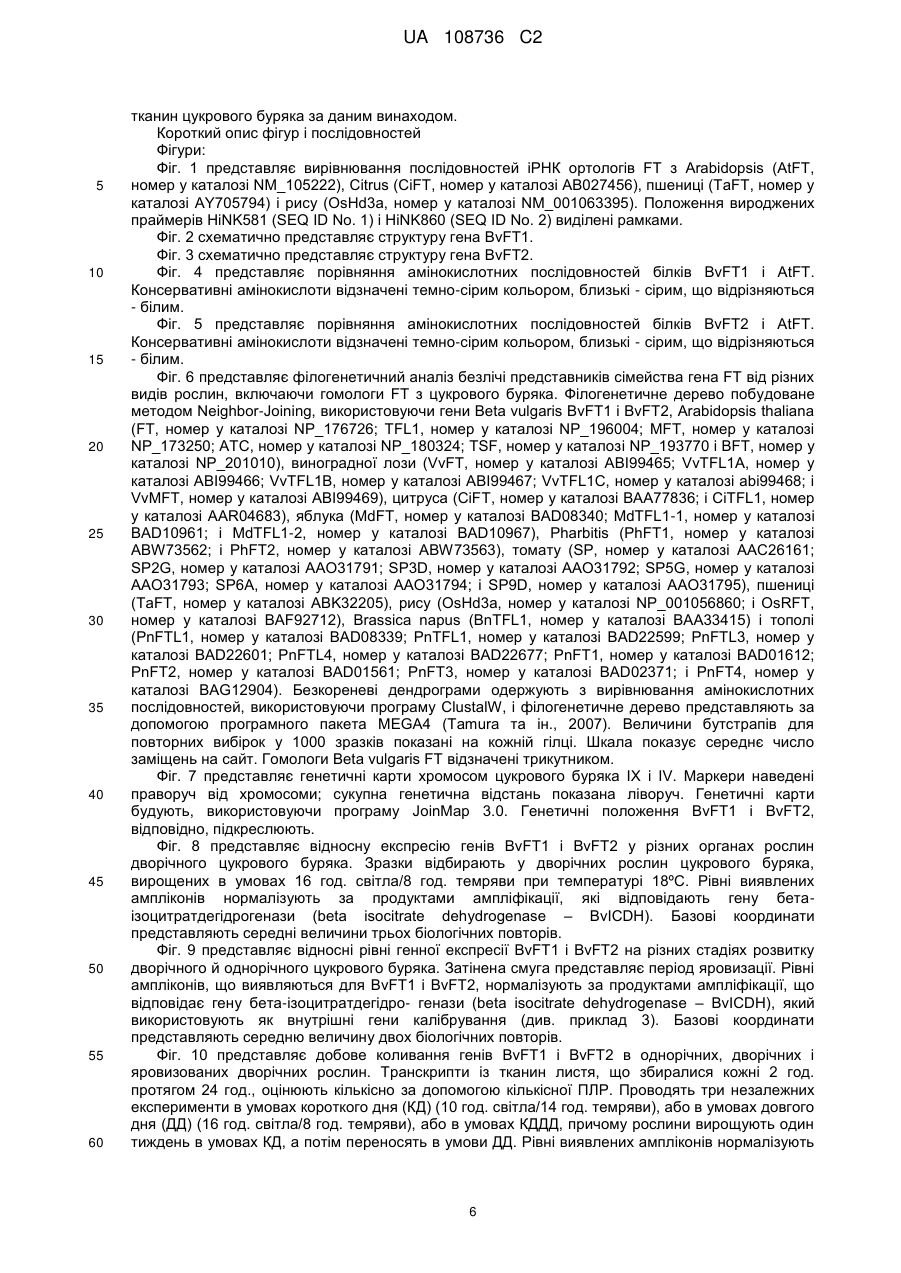 UA 108736 C2

тканин цукрового буряка за даним винаходом.

Короткий опис фігур і послідовностей

Фігури:

Фіг. 1 представляє вирівнювання послідовностей іРНК ортологів FT з Arabidopsis (AtFT, номер у каталозі NM_105222), Citrus (CiFT, номер у каталозі AB027456), пшениці (TaFT, номер у каталозі AY705794) і рису (OsHd3a, номер у каталозі NM_001063395). Положення вироджених праймерів HiNK581 (SEQ ID No. 1) і HiNK860 (SEQ ID No. 2) виділені рамками.

Фіг. 2 схематично представляє структуру гена BvFT1.

Фіг. 3 схематично представляє структуру гена BvFT2.

Фіг. 4 представляє порівняння амінокислотних послідовностей білків BvFT1 і AtFT. Консервативні амінокислоти відзначені темно-сірим кольором, близькі - сірим, що відрізняються - білим.

Фіг. 5 представляє порівняння амінокислотних послідовностей білків BvFT2 і AtFT. Консервативні амінокислоти відзначені темно-сірим кольором, близькі - сірим, що відрізняються - білим.

Фіг. 6 представляє філогенетичний аналіз безлічі представників сімейства гена FT від різних видів рослин, включаючи гомологи FT з цукрового буряка. Філогенетичне дерево побудоване методом Neighbor-Joining, використовуючи гени Beta vulgaris BvFT1 і BvFT2, Arabidopsis thaliana (FT, номер у каталозі NP_176726; TFL1, номер у каталозі NP_196004; MFT, номер у каталозі NP_173250; ATC, номер у каталозі NP_180324; TSF, номер у каталозі NP_193770 і BFT, номер у каталозі NP_201010), виноградної лози (VvFT, номер у каталозі ABI99465; VvTFL1A, номер у каталозі ABI99466; VvTFL1B, номер у каталозі ABI99467; VvTFL1C, номер у каталозі abi99468; і VvMFT, номер у каталозі ABI99469), цитруса (CiFT, номер у каталозі BAA77836; і CiTFL1, номер у каталозі AAR04683), яблука (MdFT, номер у каталозі BAD08340; MdTFL1-1, номер у каталозі BAD10961; і MdTFL1-2, номер у каталозі BAD10967), Pharbitis (PhFT1, номер у каталозі ABW73562; і PhFT2, номер у каталозі ABW73563), томату (SP, номер у каталозі AAC26161; SP2G, номер у каталозі AAO31791; SP3D, номер у каталозі AAO31792; SP5G, номер у каталозі AAO31793; SP6A, номер у каталозі AAO31794; і SP9D, номер у каталозі AAO31795), пшениці (TaFT, номер у каталозі ABK32205), рису (OsHd3a, номер у каталозі NP_001056860; і OsRFT, номер у каталозі BAF92712), Brassica napus (BnTFL1, номер у каталозі BAA33415) і тополі (PnFTL1, номер у каталозі BAD08339; PnTFL1, номер у каталозі BAD22599; PnFTL3, номер у каталозі BAD22601; PnFTL4, номер у каталозі BAD22677; PnFT1, номер у каталозі BAD01612; PnFT2, номер у каталозі BAD01561; PnFT3, номер у каталозі BAD02371; і PnFT4, номер у каталозі BAG12904). Безкореневі дендрограми одержують з вирівнювання амінокислотних послідовностей, використовуючи програму ClustalW, і філогенетичне дерево представляють за допомогою програмного пакета MEGA4 (Tamura та ін., 2007). Величини бутстрапів для повторних вибірок у 1000 зразків показані на кожній гілці. Шкала показує середнє число заміщень на сайт. Гомологи Beta vulgaris FT відзначені трикутником.

Фіг. 7 представляє генетичні карти хромосом цукрового буряка IX і IV. Маркери наведені праворуч від хромосоми; сукупна генетична відстань показана ліворуч. Генетичні карти будують, використовуючи програму JoinMap 3.0. Генетичні положення BvFT1 і BvFT2, відповідно, підкреслюють.

Фіг. 8 представляє відносну експресію генів BvFT1 і BvFT2 у різних органах рослин дворічного цукрового буряка. Зразки відбирають у дворічних рослин цукрового буряка, вирощених в умовах 16 год. світла/8 год. темряви при температурі 18ºC. Рівні виявлених ампліконів нормалізують за продуктами ампліфікації, які відповідають гену бета-ізоцитратдегідрогенази (beta isocitrate dehydrogenase – BvICDH). Базові координати представляють середні величини трьох біологічних повторів.

Фіг. 9 представляє відносні рівні генної експресії BvFT1 і BvFT2 на різних стадіях розвитку дворічного й однорічного цукрового буряка. Затінена смуга представляє період яровизації. Рівні ампліконів, що виявляються для BvFT1 і BvFT2, нормалізують за продуктами ампліфікації, що відповідає гену бета-ізоцитратдегідро- генази (beta isocitrate dehydrogenase – BvICDH), який використовують як внутрішні гени калібрування (див. приклад 3). Базові координати представляють середню величину двох біологічних повторів.

Фіг. 10 представляє добове коливання генів BvFT1 і BvFT2 в однорічних, дворічних і яровизованих дворічних рослин. Транскрипти із тканин листя, що збиралися кожні 2 год. протягом 24 год., оцінюють кількісно за допомогою кількісної ПЛР. Проводять три незалежних експерименти в умовах короткого дня (КД) (10 год. світла/14 год. темряви), або в умовах довгого дня (ДД) (16 год. світла/8 год. темряви), або в умовах КДДД, причому рослини вирощують один тиждень в умовах КД, а потім переносять в умови ДД. Рівні виявлених ампліконів нормалізують

5
10
15
20
25
30
35
40
45
50
55
60

6